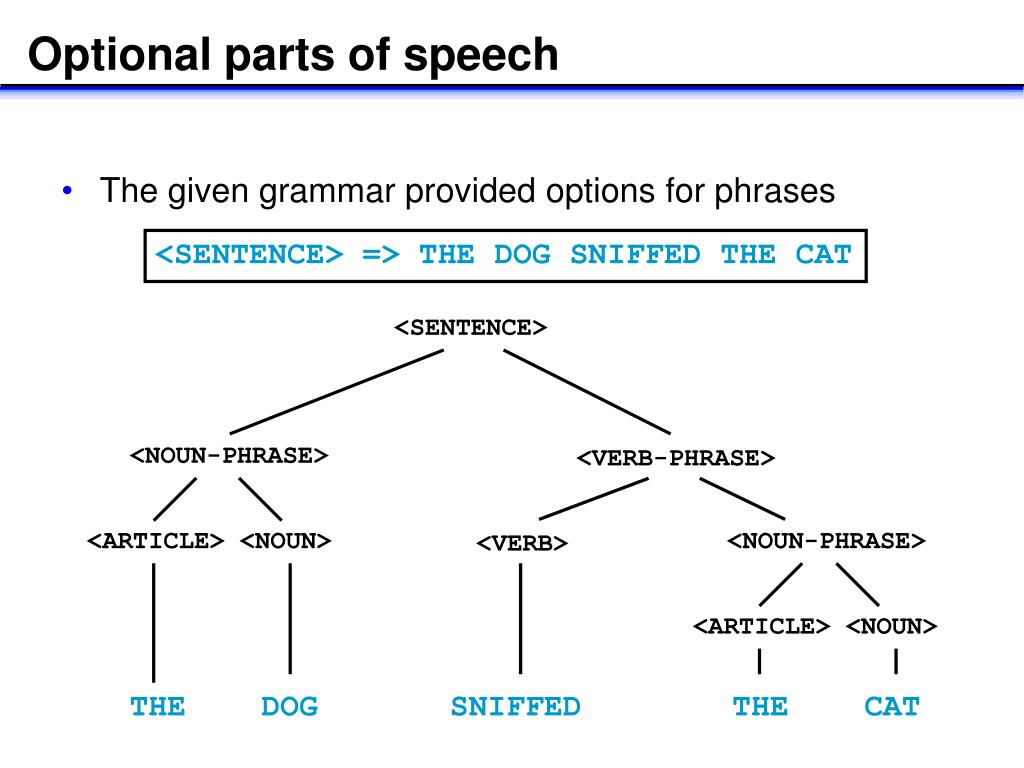 Optional parts of speech

• The given grammar provided options for phrases

<SENTENCE> => THE DOG SNIFFED THE CAT

<SENTENCE>

<NOUN-PHRASE>

<VERB-PHRASE>

<ARTICLE> <NOUN>

<VERB>

<NOUN-PHRASE>

<ARTICLE> <NOUN>

THE DOG SNIFFED THE CAT